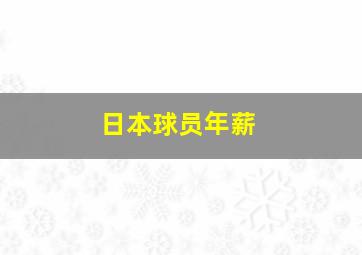 日本球员年薪